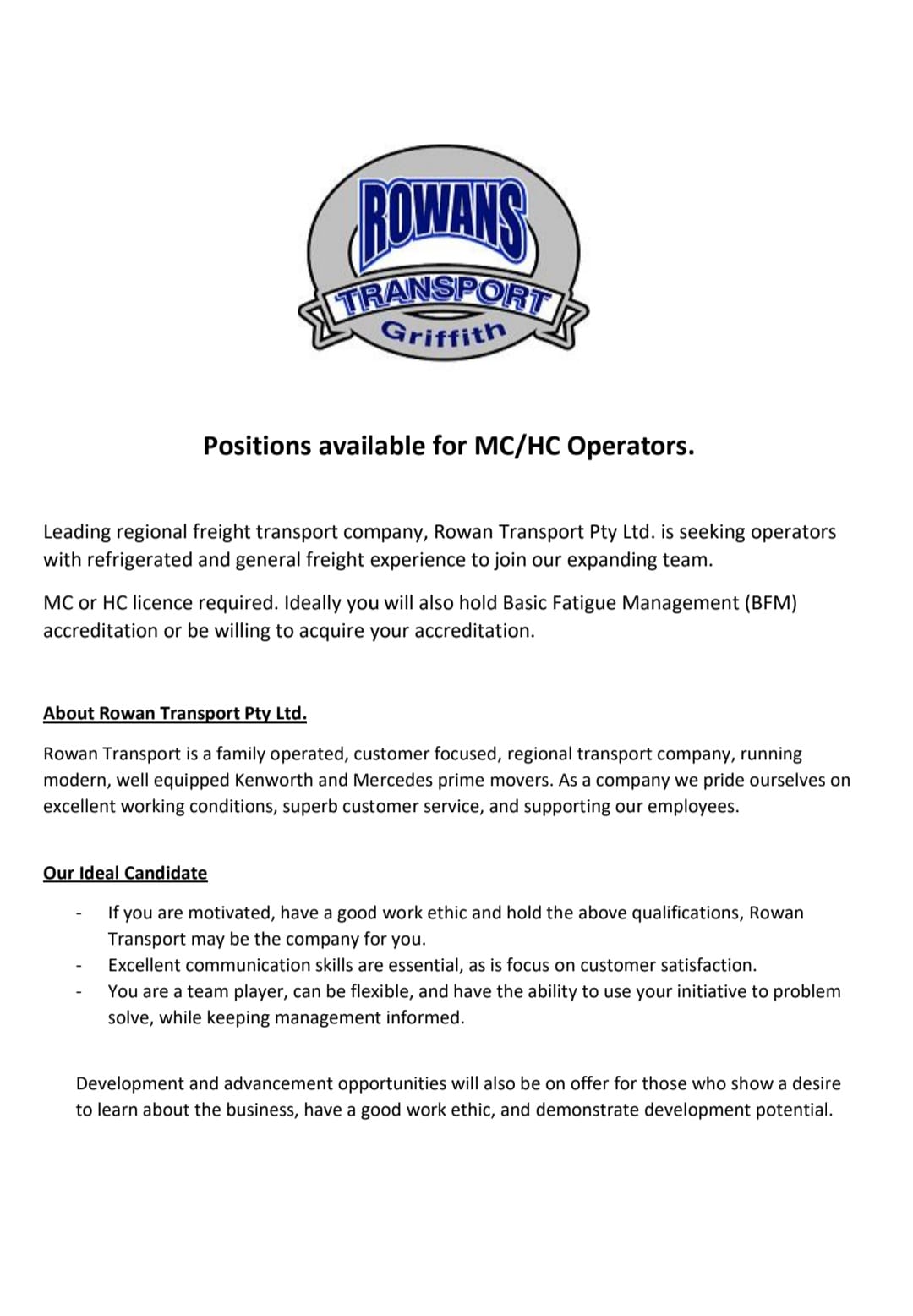 ROWANS
TRANSPORT
Griffith

Positions available for MC/HC Operators.

Leading regional freight transport company, Rowan Transport Pty Ltd. is seeking operators with refrigerated and general freight experience to join our expanding team.

MC or HC licence required. Ideally you will also hold Basic Fatigue Management (BFM) accreditation or be willing to acquire your accreditation.

About Rowan Transport Pty Ltd.

Rowan Transport is a family operated, customer focused, regional transport company, running modern, well equipped Kenworth and Mercedes prime movers. As a company we pride ourselves on excellent working conditions, superb customer service, and supporting our employees.

Our Ideal Candidate

- If you are motivated, have a good work ethic and hold the above qualifications, Rowan Transport may be the company for you.
- Excellent communication skills are essential, as is focus on customer satisfaction.
- You are a team player, can be flexible, and have the ability to use your initiative to problem solve, while keeping management informed.

Development and advancement opportunities will also be on offer for those who show a desire to learn about the business, have a good work ethic, and demonstrate development potential.